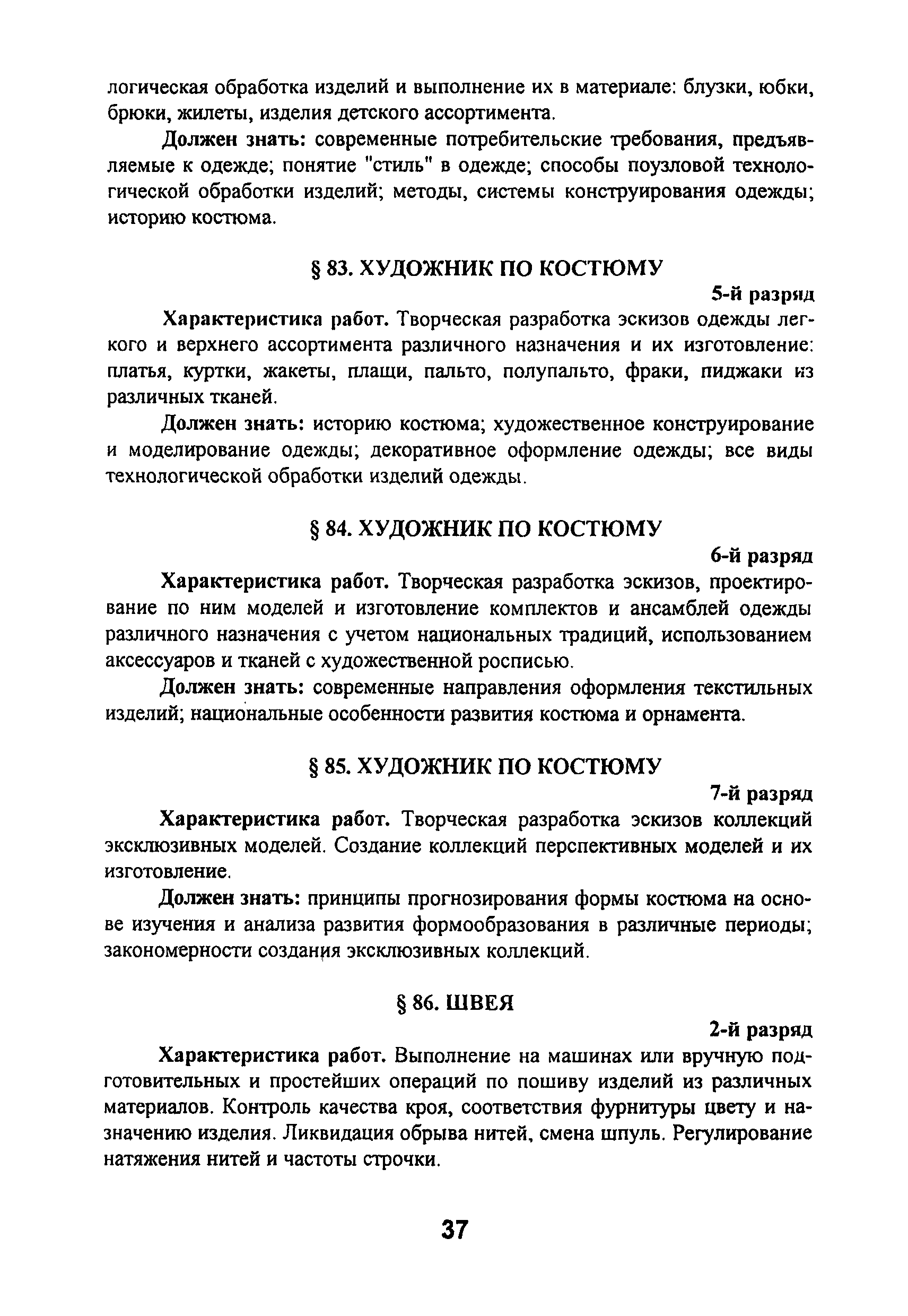 логическая обработка изделий и выполнение их в материале: блузки, юбки, брюки, жилеты, изделия детского ассортимента.

Должен знать: современные потребительские требования, предъявляемые к одежде; понятие "стиль" в одежде; способы поузловой технологической обработки изделий; методы, системы конструирования одежды; историю костюма.

§ 83. ХУДОЖНИК ПО КОСТЮМУ

5-й разряд

Характеристика работ. Творческая разработка эскизов одежды легкого и верхнего ассортимента различного назначения и их изготовление: платья, куртки, жакеты, плащи, пальто, полупальто, фраки, пиджаки из различных тканей.

Должен знать: историю костюма; художественное конструирование и моделирование одежды; декоративное оформление одежды; все виды технологической обработки изделий одежды.

§ 84. ХУДОЖНИК ПО КОСТЮМУ

6-й разряд

Характеристика работ. Творческая разработка эскизов, проектирование по ним моделей и изготовление комплектов и ансамблей одежды различного назначения с учетом национальных традиций, использованием аксессуаров и тканей с художественной росписью.

Должен знать: современные направления оформления текстильных изделий; национальные особенности развития костюма и орнамента.

§ 85. ХУДОЖНИК ПО КОСТЮМУ

7-й разряд

Характеристика работ. Творческая разработка эскизов коллекций эксклюзивных моделей. Создание коллекций перспективных моделей и их изготовление.

Должен знать: принципы прогнозирования формы костюма на основе изучения и анализа развития формообразования в различные периоды; закономерности создания эксклюзивных коллекций.

§ 86. ШВЕЯ

2-й разряд

Характеристика работ. Выполнение на машинах или вручную подготовительных и простейших операций по пошиву изделий из различных материалов. Контроль качества кроя, соответствия фурнитуры цвету и назначению изделия. Ликвидация обрыва нитей, смена шпуль. Регулирование натяжения нитей и частоты строчки.

37